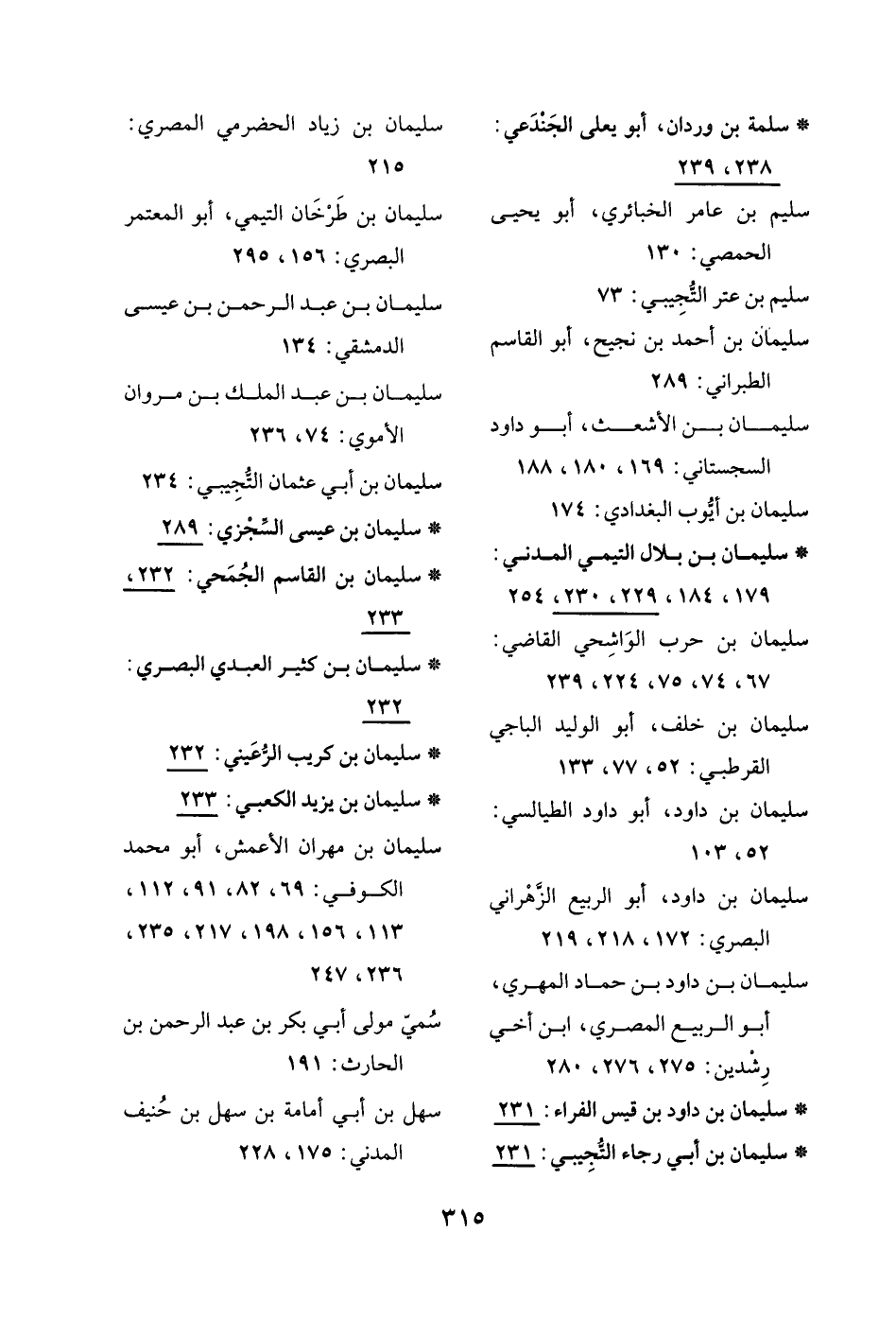 * سلمة بن وردان، أبو يعلى الجَنْدَعي: ٢٣٨، ٢٣٩

سليم بن عامر الخبائري، أبو يحيى الحمصي: ١٣٠

سليم بن عتر التُّجِيبي: ٧٣

سليمان بن أحمد بن نجيح، أبو القاسم الطبراني: ٢٨٩

سليمان بن الأشعث، أبو داود السجستاني: ١٦٩، ١٨٠، ١٨٨

سليمان بن أيُّوب البغدادي: ١٧٤

* سليمان بن بلال التيمي المدني: ١٧٩، ١٨٤، ٢٢٩، ٢٣٠، ٢٥٤

سليمان بن حرب الوَاشِحي القاضي: ٦٧، ٧٤، ٧٥، ٢٢٤، ٢٣٩

سليمان بن خلف، أبو الوليد الباجي القرطبي: ٥٢، ٧٧، ١٣٣

سليمان بن داود، أبو داود الطيالسي: ٥٢، ١٠٣

سليمان بن داود، أبو الربيع الزَّهْراني البصري: ١٧٢، ٢١٨، ٢١٩

سليمان بن داود بن حماد المهري، أبو الربيع المصري، ابن أخي رِشْدين: ٢٧٥، ٢٧٦، ٢٨٠

* سليمان بن داود بن قيس الفراء: ٢٣١

* سليمان بن أبي رجاء التُّجِيبي: ٢٣١

سليمان بن زياد الحضرمي المصري: ٢١٥

سليمان بن طَرْخَان التيمي، أبو المعتمر البصري: ١٥٦، ٢٩٥

سليمان بن عبد الرحمن بن عيسى الدمشقي: ١٣٤

سليمان بن عبد الملك بن مروان الأموي: ٧٤، ٢٣٦

سليمان بن أبي عثمان التُّجِيبي: ٢٣٤

* سليمان بن عيسى السِّجْزي: ٢٨٩

* سليمان بن القاسم الجُمَحي: ٢٣٢، ٢٣٣

* سليمان بن كثير العبدي البصري: ٢٣٢

* سليمان بن كريب الرُّعَيني: ٢٣٢

* سليمان بن يزيد الكعبي: ٢٣٣

سليمان بن مهران الأعمش، أبو محمد الكوفي: ٦٩، ٨٢، ٩١، ١١٢، ١١٣، ١٥٦، ١٩٨، ٢١٧، ٢٣٥، ٢٣٦، ٢٤٧

سُميّ مولى أبي بكر بن عبد الرحمن بن الحارث: ١٩١

سهل بن أبي أمامة بن سهل بن حُنيف المدني: ١٧٥، ٢٢٨

٣١٥